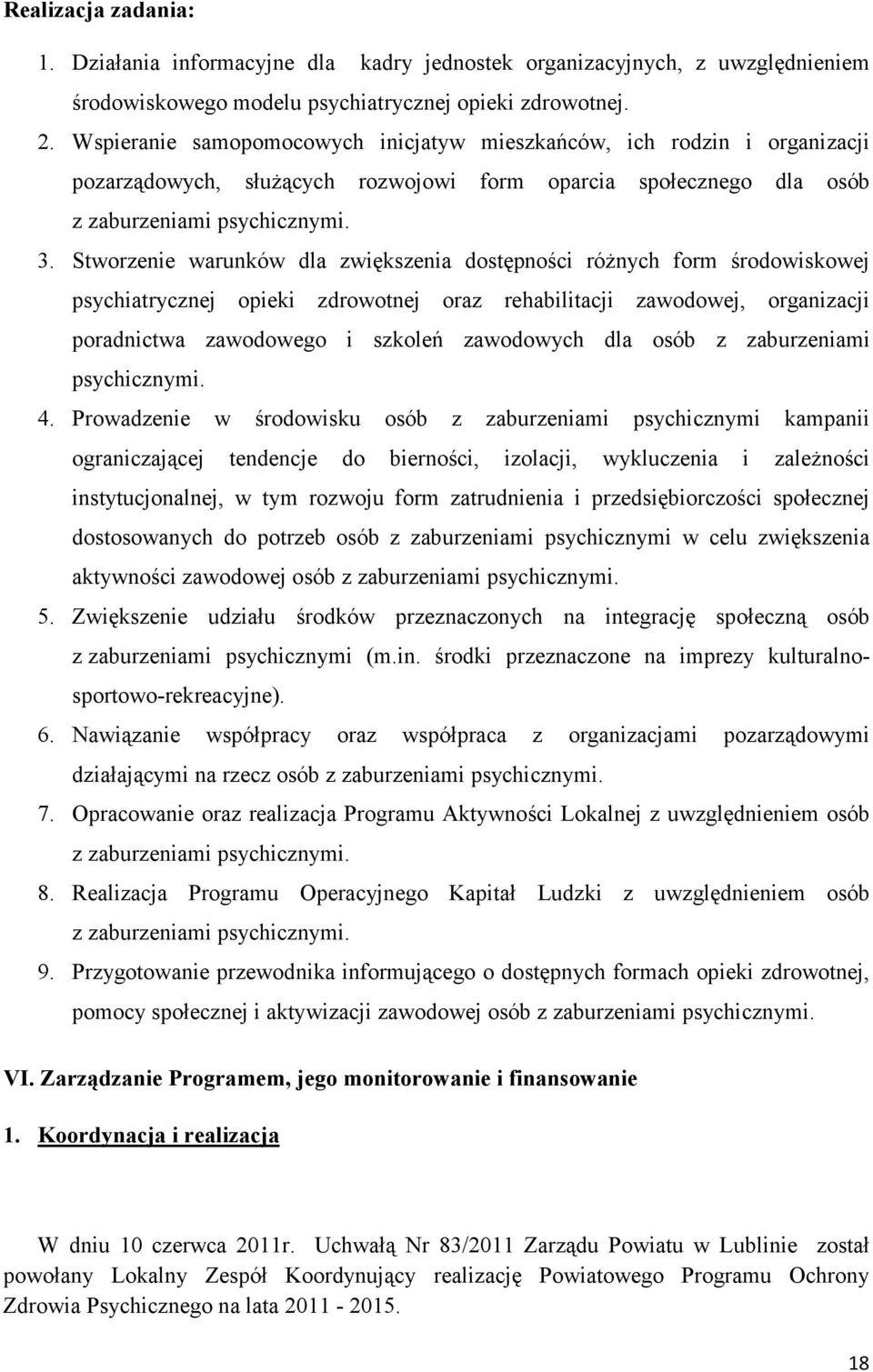 Realizacja zadania:

1. Działania informacyjne dla kadry jednostek organizacyjnych, z uwzględnieniem środowiskowego modelu psychiatrycznej opieki zdrowotnej.
2. Wspieranie samopomocowych inicjatyw mieszkańców, ich rodzin i organizacji pozarządowych, służących rozwojowi form oparcia społecznego dla osób z zaburzeniami psychicznymi.
3. Stworzenie warunków dla zwiększenia dostępności różnych form środowiskowej psychiatrycznej opieki zdrowotnej oraz rehabilitacji zawodowej, organizacji poradnictwa zawodowego i szkoleń zawodowych dla osób z zaburzeniami psychicznymi.
4. Prowadzenie w środowisku osób z zaburzeniami psychicznymi kampanii ograniczającej tendencje do bierności, izolacji, wykluczenia i zależności instytucjonalnej, w tym rozwoju form zatrudnienia i przedsiębiorczości społecznej dostosowanych do potrzeb osób z zaburzeniami psychicznymi w celu zwiększenia aktywności zawodowej osób z zaburzeniami psychicznymi.
5. Zwiększenie udziału środków przeznaczonych na integrację społeczną osób z zaburzeniami psychicznymi (m.in. środki przeznaczone na imprezy kulturalno-sportowo-rekreacyjne).
6. Nawiązanie współpracy oraz współpraca z organizacjami pozarządowymi działającymi na rzecz osób z zaburzeniami psychicznymi.
7. Opracowanie oraz realizacja Programu Aktywności Lokalnej z uwzględnieniem osób z zaburzeniami psychicznymi.
8. Realizacja Programu Operacyjnego Kapitał Ludzki z uwzględnieniem osób z zaburzeniami psychicznymi.
9. Przygotowanie przewodnika informującego o dostępnych formach opieki zdrowotnej, pomocy społecznej i aktywizacji zawodowej osób z zaburzeniami psychicznymi.

VI. Zarządzanie Programem, jego monitorowanie i finansowanie

1. Koordynacja i realizacja

W dniu 10 czerwca 2011r. Uchwałą Nr 83/2011 Zarządu Powiatu w Lublinie został powołany Lokalny Zespół Koordynujący realizację Powiatowego Programu Ochrony Zdrowia Psychicznego na lata 2011 - 2015.

18